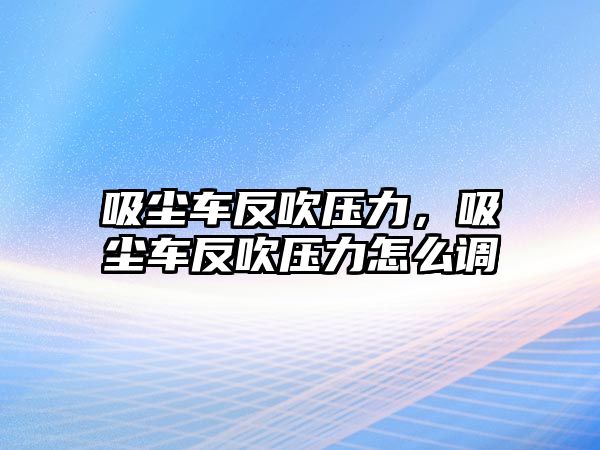 吸尘车反吹压力，吸尘车反吹压力怎么调